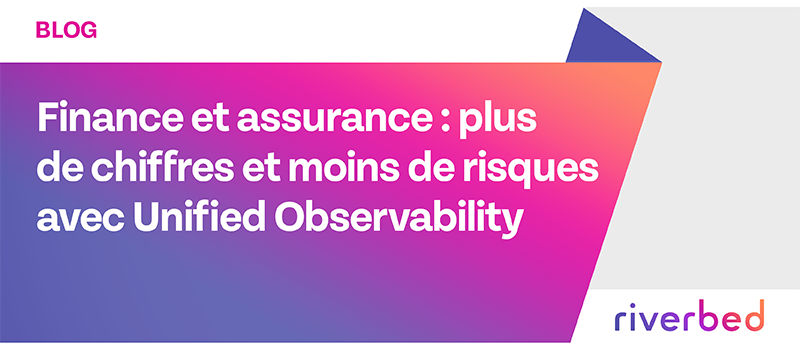 BLOG

Finance et assurance : plus de chiffres et moins de risques avec Unified Observability

riverbed